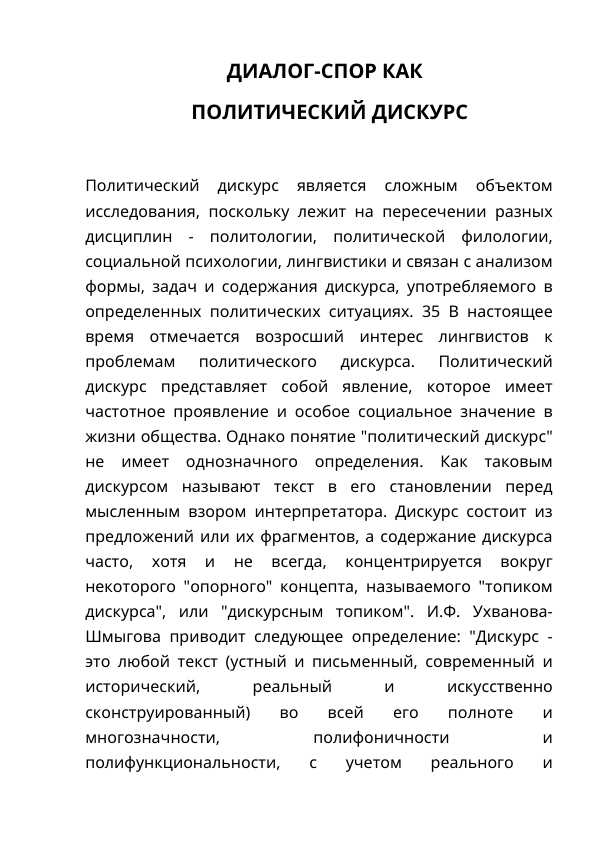 ДИАЛОГ-СПОР КАК
ПОЛИТИЧЕСКИЙ ДИСКУРС

Политический дискурс является сложным объектом исследования, поскольку лежит на пересечении разных дисциплин - политологии, политической филологии, социальной психологии, лингвистики и связан с анализом формы, задач и содержания дискурса, употребляемого в определенных политических ситуациях. 35 В настоящее время отмечается возросший интерес лингвистов к проблемам политического дискурса. Политический дискурс представляет собой явление, которое имеет частотное проявление и особое социальное значение в жизни общества. Однако понятие "политический дискурс" не имеет однозначного определения. Как таковым дискурсом называют текст в его становлении перед мысленным взором интерпретатора. Дискурс состоит из предложений или их фрагментов, а содержание дискурса часто, хотя и не всегда, концентрируется вокруг некоторого "опорного" концепта, называемого "топиком дискурса", или "дискурсным топиком". И.Ф. Ухванова-Шмыгова приводит следующее определение: "Дискурс - это любой текст (устный и письменный, современный и исторический, реальный и искусственно сконструированный) во всей его полноте и многозначности, полифоничности и полифункциональности, с учетом реального и